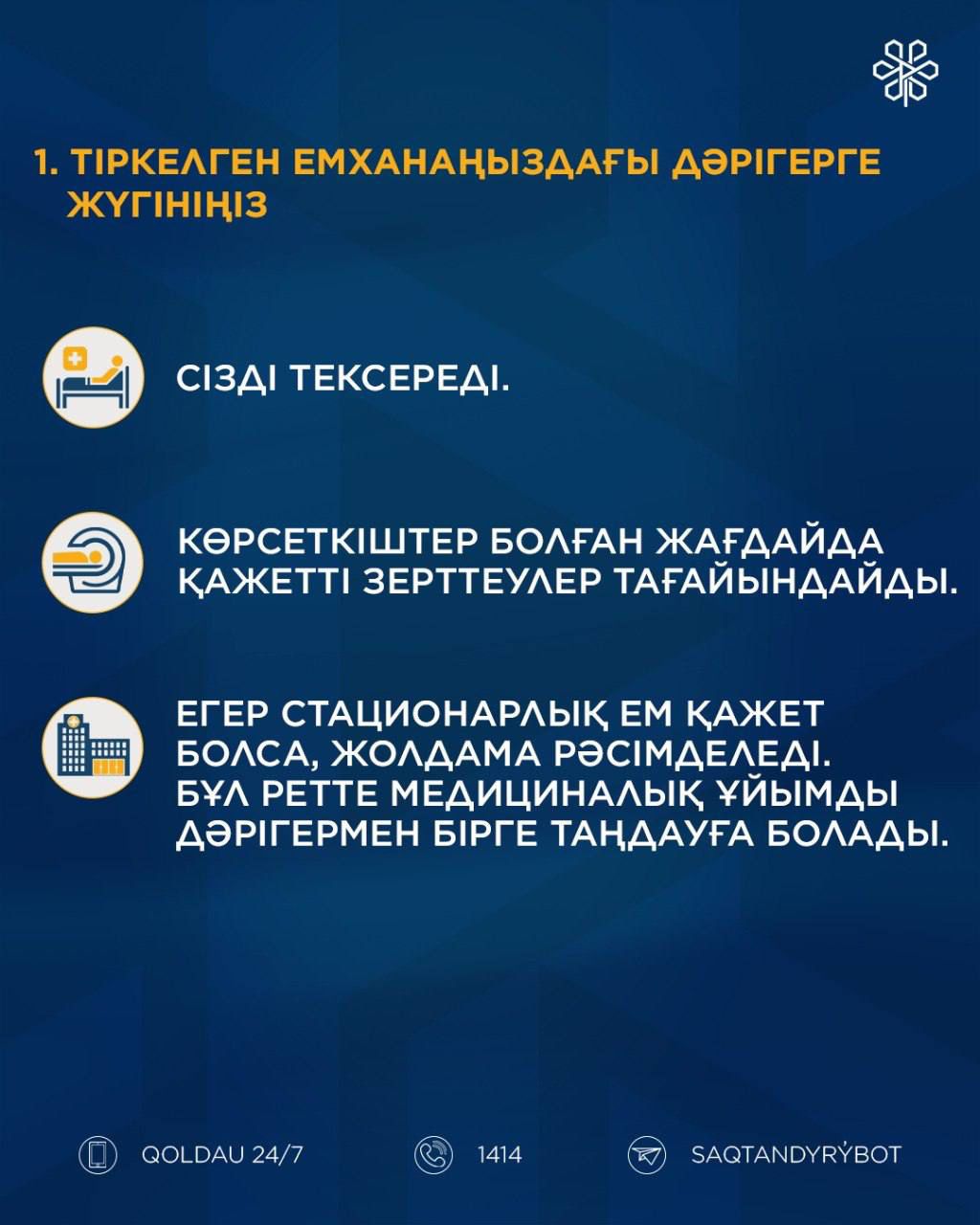 1. ТІРКЕЛГЕН ЕМХАНАҢЫЗДАҒЫ ДӘРІГЕРГЕ ЖҮГІНІҢІЗ

СІЗДІ ТЕКСЕРЕДІ.

КӨРСЕТКІШТЕР БОЛҒАН ЖАҒДАЙДА ҚАЖЕТТІ ЗЕРТТЕУЛЕР ТАҒАЙЫНДАЙДЫ.

ЕГЕР СТАЦИОНАРЛЫҚ ЕМ ҚАЖЕТ БОЛСА, ЖОЛДАМА РӘСІМДЕЛЕДІ. БҰЛ РЕТТЕ МЕДИЦИНАЛЫҚ ҰЙЫМДЫ ДӘРІГЕРМЕН БІРГЕ ТАҢДАУҒА БОЛАДЫ.

QOLDAU 24/7

1414

SAQTANDYRÝBOT